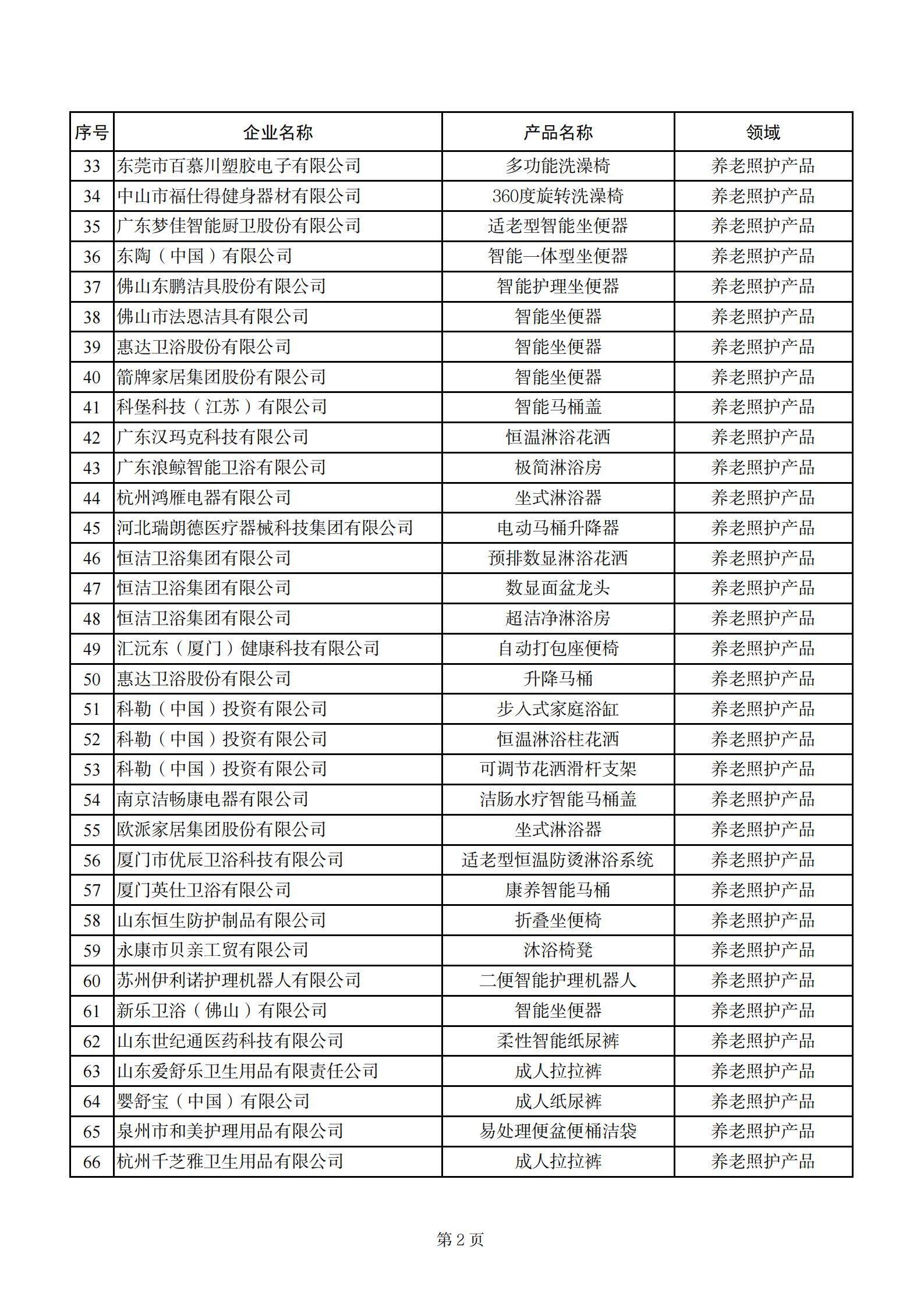 | 序号 | 企业名称 | 产品名称 | 领域 |
|---|---|---|---|
| 33 | 东莞市百慕川塑胶电子有限公司 | 多功能洗澡椅 | 养老照护产品 |
| 34 | 中山市福仕得健身器材有限公司 | 360度旋转洗澡椅 | 养老照护产品 |
| 35 | 广东梦佳智能厨卫股份有限公司 | 适老型智能坐便器 | 养老照护产品 |
| 36 | 东陶（中国）有限公司 | 智能一体型坐便器 | 养老照护产品 |
| 37 | 佛山东鹏洁具股份有限公司 | 智能护理坐便器 | 养老照护产品 |
| 38 | 佛山市法恩洁具有限公司 | 智能坐便器 | 养老照护产品 |
| 39 | 惠达卫浴股份有限公司 | 智能坐便器 | 养老照护产品 |
| 40 | 箭牌家居集团股份有限公司 | 智能坐便器 | 养老照护产品 |
| 41 | 科堡科技（江苏）有限公司 | 智能马桶盖 | 养老照护产品 |
| 42 | 广东汉玛克科技有限公司 | 恒温淋浴花洒 | 养老照护产品 |
| 43 | 广东浪鲸智能卫浴有限公司 | 极简淋浴房 | 养老照护产品 |
| 44 | 杭州鸿雁电器有限公司 | 坐式淋浴器 | 养老照护产品 |
| 45 | 河北瑞朗德医疗器械科技集团有限公司 | 电动马桶升降器 | 养老照护产品 |
| 46 | 恒洁卫浴集团有限公司 | 预排数显淋浴花洒 | 养老照护产品 |
| 47 | 恒洁卫浴集团有限公司 | 数显面盆龙头 | 养老照护产品 |
| 48 | 恒洁卫浴集团有限公司 | 超洁净淋浴房 | 养老照护产品 |
| 49 | 汇沅东（厦门）健康科技有限公司 | 自动打包座便椅 | 养老照护产品 |
| 50 | 惠达卫浴股份有限公司 | 升降马桶 | 养老照护产品 |
| 51 | 科勒（中国）投资有限公司 | 步入式家庭浴缸 | 养老照护产品 |
| 52 | 科勒（中国）投资有限公司 | 恒温淋浴柱花洒 | 养老照护产品 |
| 53 | 科勒（中国）投资有限公司 | 可调节花洒滑杆支架 | 养老照护产品 |
| 54 | 南京洁畅康电器有限公司 | 洁肠水疗智能马桶盖 | 养老照护产品 |
| 55 | 欧派家居集团股份有限公司 | 坐式淋浴器 | 养老照护产品 |
| 56 | 厦门市优辰卫浴科技有限公司 | 适老型恒温防烫淋浴系统 | 养老照护产品 |
| 57 | 厦门英仕卫浴有限公司 | 康养智能马桶 | 养老照护产品 |
| 58 | 山东恒生防护制品有限公司 | 折叠坐便椅 | 养老照护产品 |
| 59 | 永康市贝亲工贸有限公司 | 沐浴椅凳 | 养老照护产品 |
| 60 | 苏州伊利诺护理机器人有限公司 | 二便智能护理机器人 | 养老照护产品 |
| 61 | 新乐卫浴（佛山）有限公司 | 智能坐便器 | 养老照护产品 |
| 62 | 山东世纪通医药科技有限公司 | 柔性智能纸尿裤 | 养老照护产品 |
| 63 | 山东爱舒乐卫生用品有限责任公司 | 成人拉拉裤 | 养老照护产品 |
| 64 | 婴舒宝（中国）有限公司 | 成人纸尿裤 | 养老照护产品 |
| 65 | 泉州市和美护理用品有限公司 | 易处理便盆便桶洁袋 | 养老照护产品 |
| 66 | 杭州千芝雅卫生用品有限公司 | 成人拉拉裤 | 养老照护产品 |

第 2 页